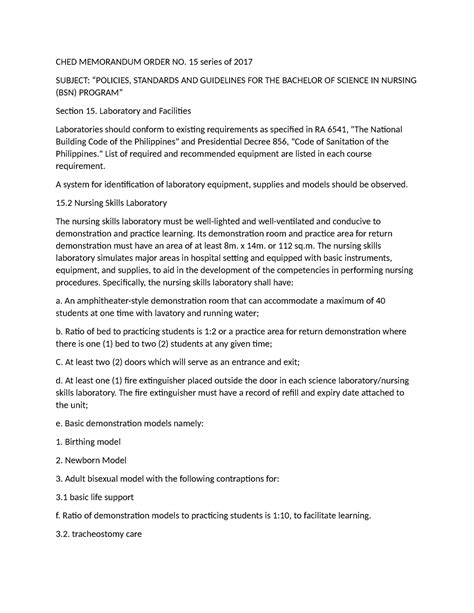 CHED MEMORANDUM ORDER NO. 15 series of 2017

SUBJECT: "POLICIES, STANDARDS AND GUIDELINES FOR THE BACHELOR OF SCIENCE IN NURSING (BSN) PROGRAM"

Section 15. Laboratory and Facilities

Laboratories should conform to existing requirements as specified in RA 6541, "The National Building Code of the Philippines" and Presidential Decree 856, "Code of Sanitation of the Philippines." List of required and recommended equipment are listed in each course requirement.

A system for identification of laboratory equipment, supplies and models should be observed.

15.2 Nursing Skills Laboratory

The nursing skills laboratory must be well-lighted and well-ventilated and conducive to demonstration and practice learning. Its demonstration room and practice area for return demonstration must have an area of at least 8m. x 14m. or 112 sq.m. The nursing skills laboratory simulates major areas in hospital setting and equipped with basic instruments, equipment, and supplies, to aid in the development of the competencies in performing nursing procedures. Specifically, the nursing skills laboratory shall have:

a. An amphitheater-style demonstration room that can accommodate a maximum of 40 students at one time with lavatory and running water;

b. Ratio of bed to practicing students is 1:2 or a practice area for return demonstration where there is one (1) bed to two (2) students at any given time;

C. At least two (2) doors which will serve as an entrance and exit;

d. At least one (1) fire extinguisher placed outside the door in each science laboratory/nursing skills laboratory. The fire extinguisher must have a record of refill and expiry date attached to the unit;

e. Basic demonstration models namely:

1. Birthing model

2. Newborn Model

3. Adult bisexual model with the following contraptions for:

3.1 basic life support

f. Ratio of demonstration models to practicing students is 1:10, to facilitate learning.

3.2. tracheostomy care